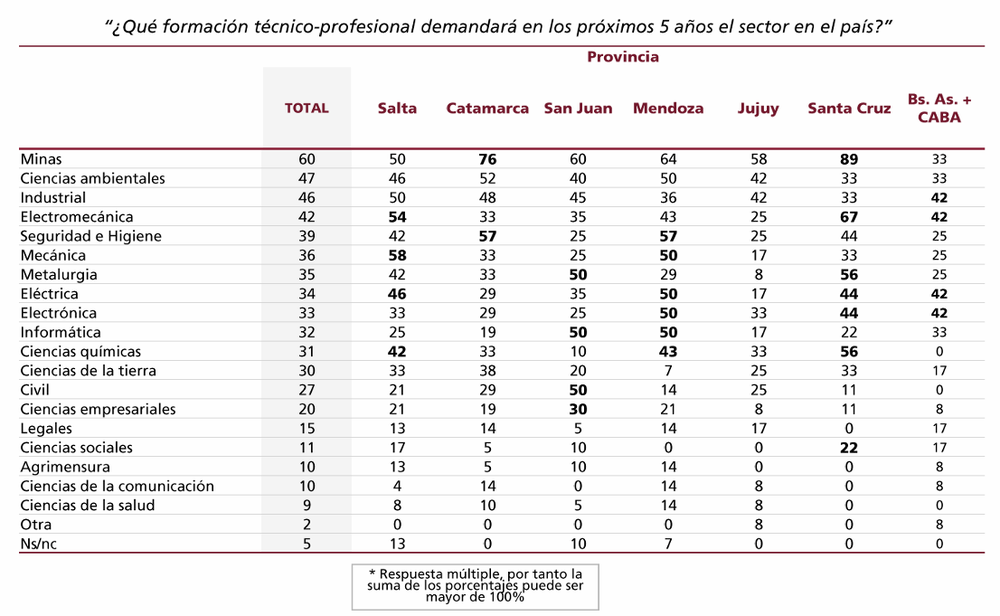 "¿Qué formación técnico-profesional demandará en los próximos 5 años el sector en el país?"

Provincia

| | TOTAL | Salta | Catamarca | San Juan | Mendoza | Jujuy | Santa Cruz | Bs. As. + CABA |
|---|---|---|---|---|---|---|---|---|
| Minas | 60 | 50 | 76 | 60 | 64 | 58 | 89 | 33 |
| Ciencias ambientales | 47 | 46 | 52 | 40 | 50 | 42 | 33 | 33 |
| Industrial | 46 | 50 | 48 | 45 | 36 | 42 | 33 | 42 |
| Electromecánica | 42 | 54 | 33 | 35 | 43 | 25 | 67 | 42 |
| Seguridad e Higiene | 39 | 42 | 57 | 25 | 57 | 25 | 44 | 25 |
| Mecánica | 36 | 58 | 33 | 25 | 50 | 17 | 33 | 25 |
| Metalurgia | 35 | 42 | 33 | 50 | 29 | 8 | 56 | 25 |
| Eléctrica | 34 | 46 | 29 | 35 | 50 | 17 | 44 | 42 |
| Electrónica | 33 | 33 | 29 | 25 | 50 | 33 | 44 | 42 |
| Informática | 32 | 25 | 19 | 50 | 50 | 17 | 22 | 33 |
| Ciencias químicas | 31 | 42 | 33 | 10 | 43 | 33 | 56 | 0 |
| Ciencias de la tierra | 30 | 33 | 38 | 20 | 7 | 25 | 33 | 17 |
| Civil | 27 | 21 | 29 | 50 | 14 | 25 | 11 | 0 |
| Ciencias empresariales | 20 | 21 | 19 | 30 | 21 | 8 | 11 | 8 |
| Legales | 15 | 13 | 14 | 5 | 14 | 17 | 0 | 17 |
| Ciencias sociales | 11 | 17 | 5 | 10 | 0 | 0 | 22 | 17 |
| Agrimensura | 10 | 13 | 5 | 10 | 14 | 0 | 0 | 8 |
| Ciencias de la comunicación | 10 | 4 | 14 | 0 | 14 | 8 | 0 | 8 |
| Ciencias de la salud | 9 | 8 | 10 | 5 | 14 | 8 | 0 | 0 |
| Otra | 2 | 0 | 0 | 0 | 0 | 8 | 0 | 8 |
| Ns/nc | 5 | 13 | 0 | 10 | 7 | 0 | 0 | 0 |

* Respuesta múltiple, por tanto la suma de los porcentajes puede ser mayor de 100%